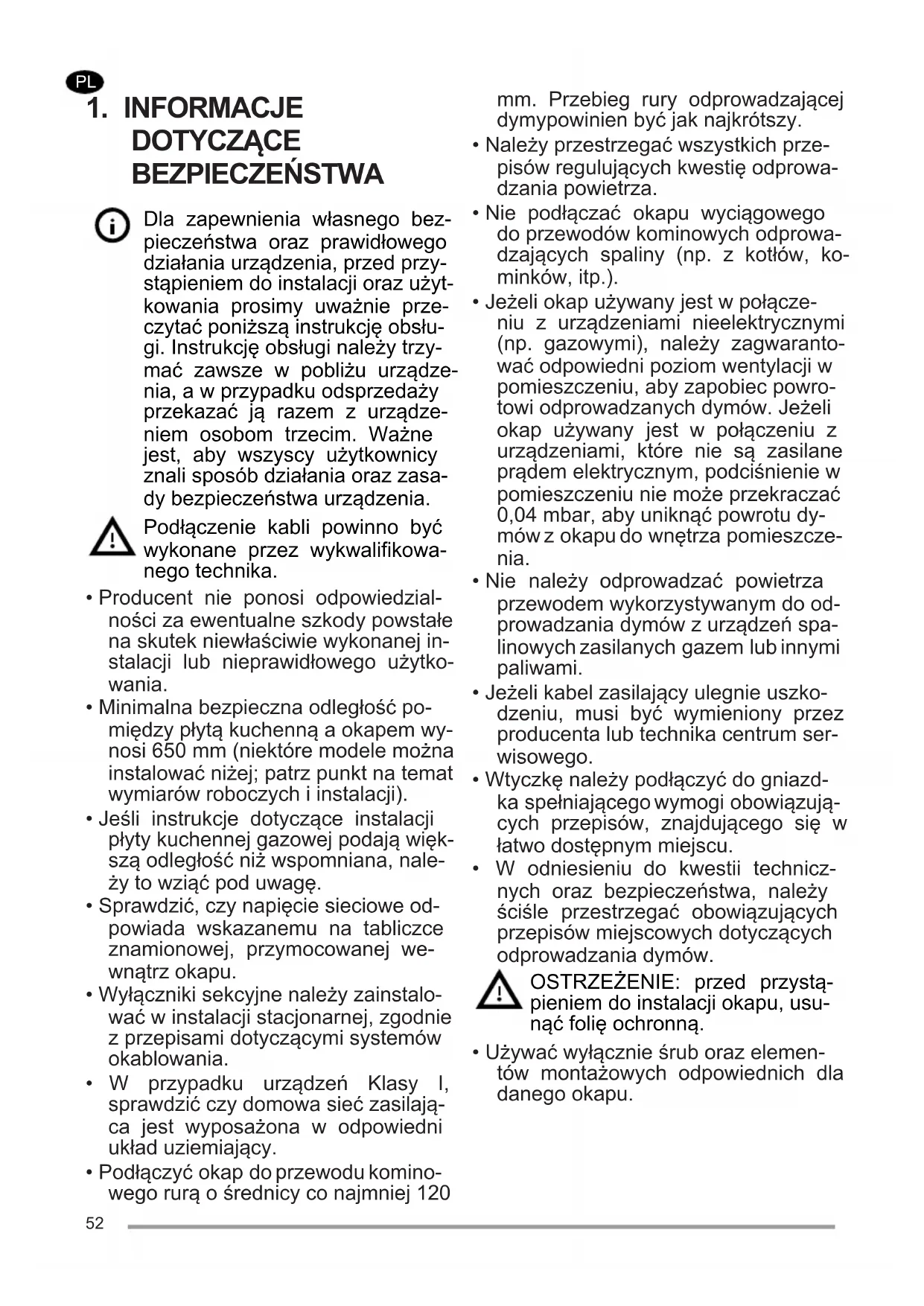 PL

1. INFORMACJE DOTYCZĄCE BEZPIECZEŃSTWA

Dla zapewnienia własnego bezpieczeństwa oraz prawidłowego działania urządzenia, przed przystąpieniem do instalacji oraz użytkowania prosimy uważnie przeczytać poniższą instrukcję obsługi. Instrukcję obsługi należy trzymać zawsze w pobliżu urządzenia, a w przypadku odsprzedaży przekazać ją razem z urządzeniem osobom trzecim. Ważne jest, aby wszyscy użytkownicy znali sposób działania oraz zasady bezpieczeństwa urządzenia.

Podłączenie kabli powinno być wykonane przez wykwalifikowanego technika.

• Producent nie ponosi odpowiedzialności za ewentualne szkody powstałe na skutek niewłaściwie wykonanej instalacji lub nieprawidłowego użytkowania.
• Minimalna bezpieczna odległość pomiędzy płytą kuchenną a okapem wynosi 650 mm (niektóre modele można instalować niżej; patrz punkt na temat wymiarów roboczych i instalacji).
• Jeśli instrukcje dotyczące instalacji płyty kuchennej gazowej podają większą odległość niż wspomniana, należy to wziąć pod uwagę.
• Sprawdzić, czy napięcie sieciowe odpowiada wskazanemu na tabliczce znamionowej, przymocowanej wewnątrz okapu.
• Wyłączniki sekcyjne należy zainstalować w instalacji stacjonarnej, zgodnie z przepisami dotyczącymi systemów okablowania.
• W przypadku urządzeń Klasy I, sprawdzić czy domowa sieć zasilająca jest wyposażona w odpowiedni układ uziemiający.
• Podłączyć okap do przewodu kominowego rurą o średnicy co najmniej 120 mm. Przebieg rury odprowadzającej dymypowinien być jak najkrótszy.
• Należy przestrzegać wszystkich przepisów regulujących kwestię odprowadzania powietrza.
• Nie podłączać okapu wyciągowego do przewodów kominowych odprowadzających spaliny (np. z kotłów, kominków, itp.).
• Jeżeli okap używany jest w połączeniu z urządzeniami nieelektrycznymi (np. gazowymi), należy zagwarantować odpowiedni poziom wentylacji w pomieszczeniu, aby zapobiec powrotowi odprowadzanych dymów. Jeżeli okap używany jest w połączeniu z urządzeniami, które nie są zasilane prądem elektrycznym, podciśnienie w pomieszczeniu nie może przekraczać 0,04 mbar, aby uniknąć powrotu dymów z okapu do wnętrza pomieszczenia.
• Nie należy odprowadzać powietrza przewodem wykorzystywanym do odprowadzania dymów z urządzeń spalinowych zasilanych gazem lub innymi paliwami.
• Jeżeli kabel zasilający ulegnie uszkodzeniu, musi być wymieniony przez producenta lub technika centrum serwisowego.
• Wtyczkę należy podłączyć do gniazdka spełniającego wymogi obowiązujących przepisów, znajdującego się w łatwo dostępnym miejscu.
• W odniesieniu do kwestii technicznych oraz bezpieczeństwa, należy ściśle przestrzegać obowiązujących przepisów miejscowych dotyczących odprowadzania dymów.

OSTRZEŻENIE: przed przystąpieniem do instalacji okapu, usunąć folię ochronną.

• Używać wyłącznie śrub oraz elementów montażowych odpowiednich dla danego okapu.

52